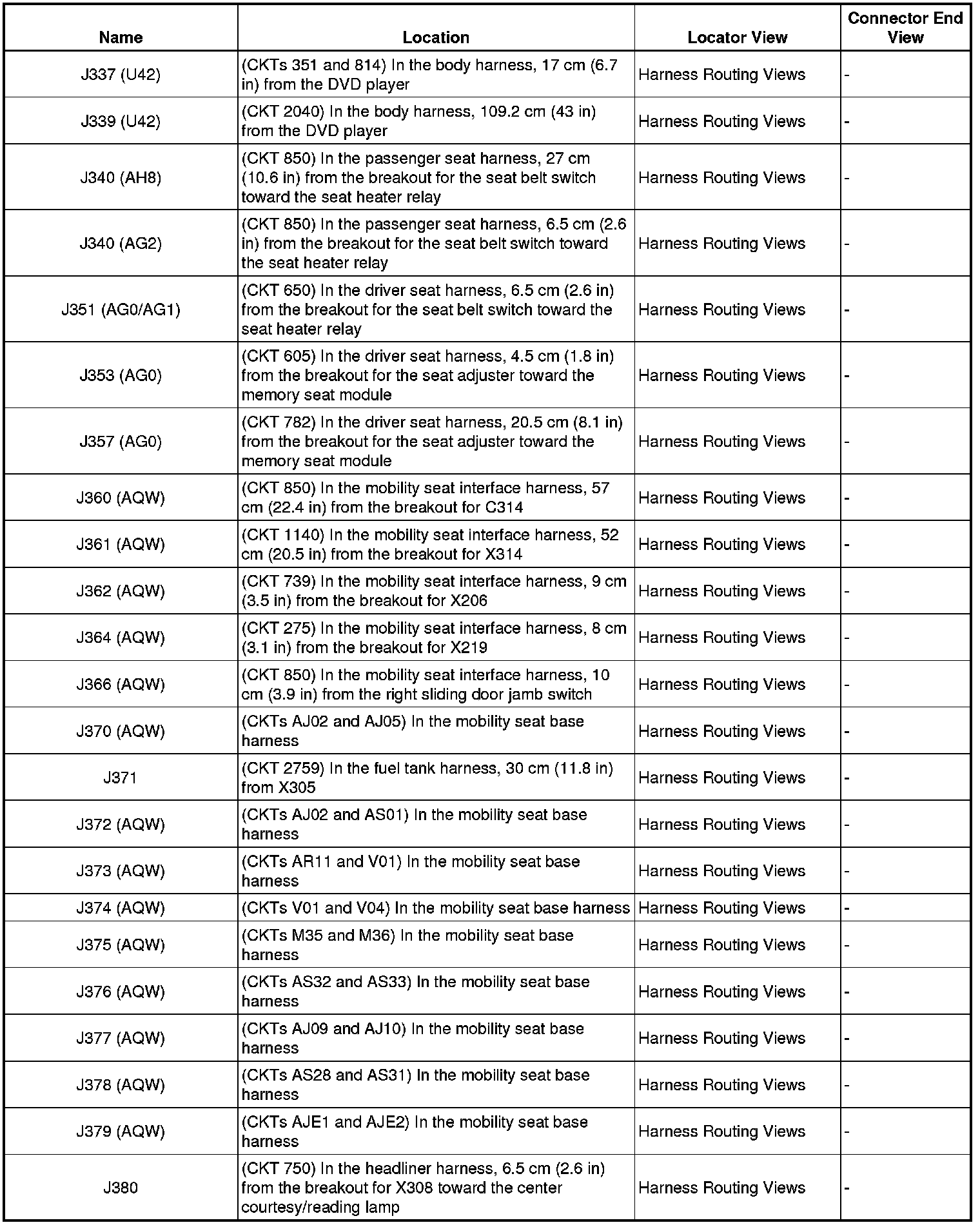 | Name | Location | Locator View | Connector End View |
|---|---|---|---|
| J337 (U42) | (CKTs 351 and 814) In the body harness, 17 cm (6.7 in) from the DVD player | Harness Routing Views | - |
| J339 (U42) | (CKT 2040) In the body harness, 109.2 cm (43 in) from the DVD player | Harness Routing Views | - |
| J340 (AH8) | (CKT 850) In the passenger seat harness, 27 cm (10.6 in) from the breakout for the seat belt switch toward the seat heater relay | Harness Routing Views | - |
| J340 (AG2) | (CKT 850) In the passenger seat harness, 6.5 cm (2.6 in) from the breakout for the seat belt switch toward the seat heater relay | Harness Routing Views | - |
| J351 (AG0/AG1) | (CKT 650) In the driver seat harness, 6.5 cm (2.6 in) from the breakout for the seat belt switch toward the seat heater relay | Harness Routing Views | - |
| J353 (AG0) | (CKT 605) In the driver seat harness, 4.5 cm (1.8 in) from the breakout for the seat adjuster toward the memory seat module | Harness Routing Views | - |
| J357 (AG0) | (CKT 782) In the driver seat harness, 20.5 cm (8.1 in) from the breakout for the seat adjuster toward the memory seat module | Harness Routing Views | - |
| J360 (AQW) | (CKT 850) In the mobility seat interface harness, 57 cm (22.4 in) from the breakout for C314 | Harness Routing Views | - |
| J361 (AQW) | (CKT 1140) In the mobility seat interface harness, 52 cm (20.5 in) from the breakout for X314 | Harness Routing Views | - |
| J362 (AQW) | (CKT 739) In the mobility seat interface harness, 9 cm (3.5 in) from the breakout for X206 | Harness Routing Views | - |
| J364 (AQW) | (CKT 275) In the mobility seat interface harness, 8 cm (3.1 in) from the breakout for X219 | Harness Routing Views | - |
| J366 (AQW) | (CKT 850) In the mobility seat interface harness, 10 cm (3.9 in) from the right sliding door jamb switch | Harness Routing Views | - |
| J370 (AQW) | (CKTs AJ02 and AJ05) In the mobility seat base harness | Harness Routing Views | - |
| J371 | (CKT 2759) In the fuel tank harness, 30 cm (11.8 in) from X305 | Harness Routing Views | - |
| J372 (AQW) | (CKTs AJ02 and AS01) In the mobility seat base harness | Harness Routing Views | - |
| J373 (AQW) | (CKTs AR11 and V01) In the mobility seat base harness | Harness Routing Views | - |
| J374 (AQW) | (CKTs V01 and V04) In the mobility seat base harness | Harness Routing Views | - |
| J375 (AQW) | (CKTs M35 and M36) In the mobility seat base harness | Harness Routing Views | - |
| J376 (AQW) | (CKTs AS32 and AS33) In the mobility seat base harness | Harness Routing Views | - |
| J377 (AQW) | (CKTs AJ09 and AJ10) In the mobility seat base harness | Harness Routing Views | - |
| J378 (AQW) | (CKTs AS28 and AS31) In the mobility seat base harness | Harness Routing Views | - |
| J379 (AQW) | (CKTs AJE1 and AJE2) In the mobility seat base harness | Harness Routing Views | - |
| J380 | (CKT 750) In the headliner harness, 6.5 cm (2.6 in) from the breakout for X308 toward the center courtesy/reading lamp | Harness Routing Views | - |